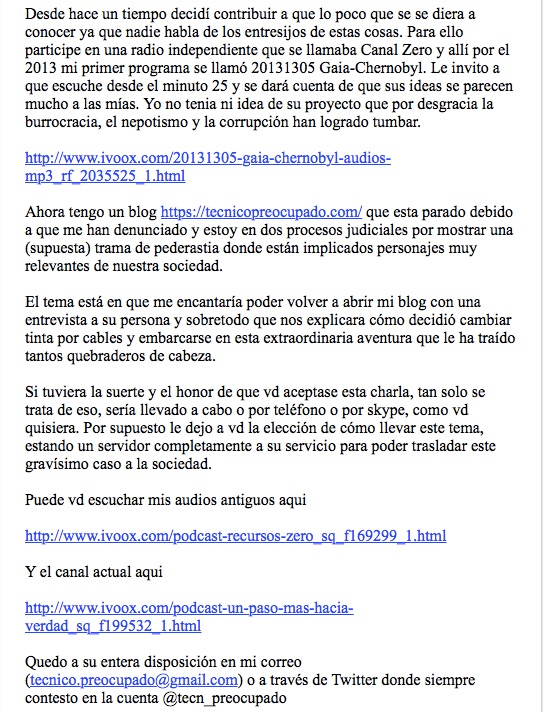 Desde hace un tiempo decidí contribuir a que lo poco que se se diera a conocer ya que nadie habla de los entresijos de estas cosas. Para ello participe en una radio independiente que se llamaba Canal Zero y allí por el 2013 mi primer programa se llamó 20131305 Gaia-Chernobyl. Le invito a que escuche desde el minuto 25 y se dará cuenta de que sus ideas se parecen mucho a las mías. Yo no tenia ni idea de su proyecto que por desgracia la burrocracia, el nepotismo y la corrupción han logrado tumbar.

http://www.ivoox.com/20131305-gaia-chernobyl-audios-mp3_rf_2035525_1.html

Ahora tengo un blog https://tecnicopreocupado.com/ que esta parado debido a que me han denunciado y estoy en dos procesos judiciales por mostrar una (supuesta) trama de pederastia donde están implicados personajes muy relevantes de nuestra sociedad.

El tema está en que me encantaría poder volver a abrir mi blog con una entrevista a su persona y sobretodo que nos explicara cómo decidió cambiar tinta por cables y embarcarse en esta extraordinaria aventura que le ha traído tantos quebraderos de cabeza.

Si tuviera la suerte y el honor de que vd aceptase esta charla, tan solo se trata de eso, sería llevado a cabo o por teléfono o por skype, como vd quisiera. Por supuesto le dejo a vd la elección de cómo llevar este tema, estando un servidor completamente a su servicio para poder trasladar este gravísimo caso a la sociedad.

Puede vd escuchar mis audios antiguos aqui

http://www.ivoox.com/podcast-recursos-zero_sq_f169299_1.html

Y el canal actual aqui

http://www.ivoox.com/podcast-un-paso-mas-hacia-verdad_sq_f199532_1.html

Quedo a su entera disposición en mi correo (tecnico.preocupado@gmail.com) o a través de Twitter donde siempre contesto en la cuenta @tecn_preocupado